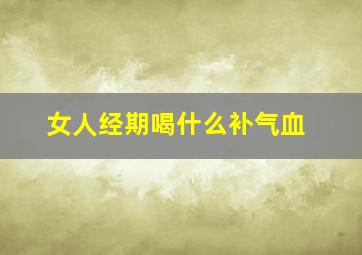 女人经期喝什么补气血